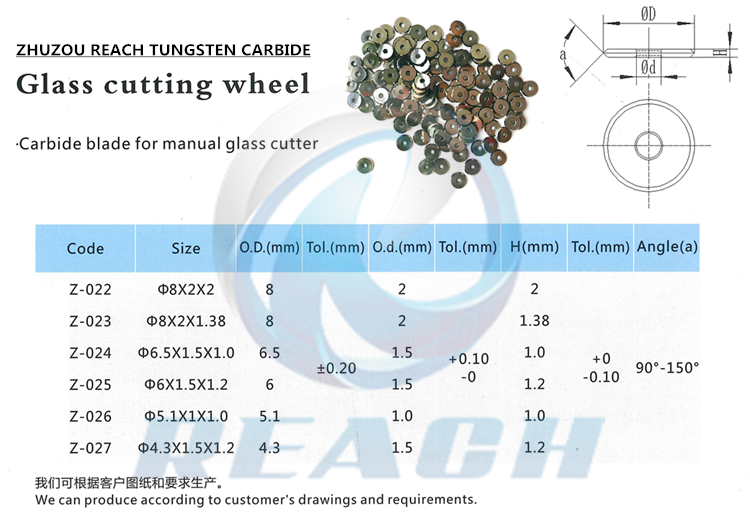 ZHUZOU REACH TUNGSTEN CARBIDE

Glass cutting wheel

·Carbide blade for manual glass cutter

ØD

a

Ød

| Code | Size | O.D.(mm) | Tol.(mm) | O.d.(mm) | Tol.(mm) | H(mm) | Tol.(mm) | Angle(a) |
|---|---|---|---|---|---|---|---|---|
| Z-022 | Φ8X2X2 | 8 | ±0.20 | 2 | +0.10 -0 | 2 | +0 -0.10 | 90°-150° |
| Z-023 | Φ8X2X1.38 | 8 | | 2 | | 1.38 | | |
| Z-024 | Φ6.5X1.5X1.0 | 6.5 | | 1.5 | | 1.0 | | |
| Z-025 | Φ6X1.5X1.2 | 6 | | 1.5 | | 1.2 | | |
| Z-026 | Φ5.1X1X1.0 | 5.1 | | 1.0 | | 1.0 | | |
| Z-027 | Φ4.3X1.5X1.2 | 4.3 | | 1.5 | | 1.2 | | |

REACH

我们可根据客户图纸和要求生产。
We can produce according to customer's drawings and requirements.